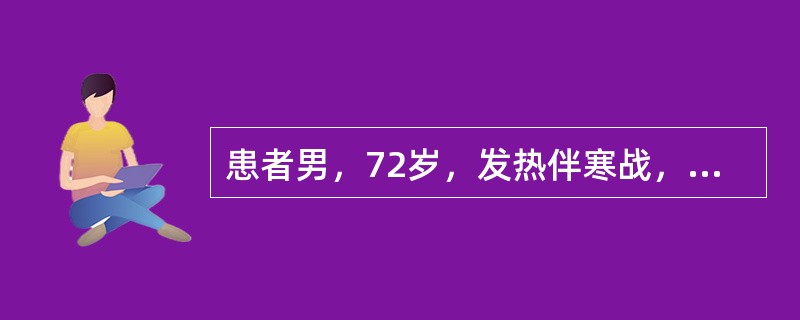 患者男，72岁，发热伴寒战，...